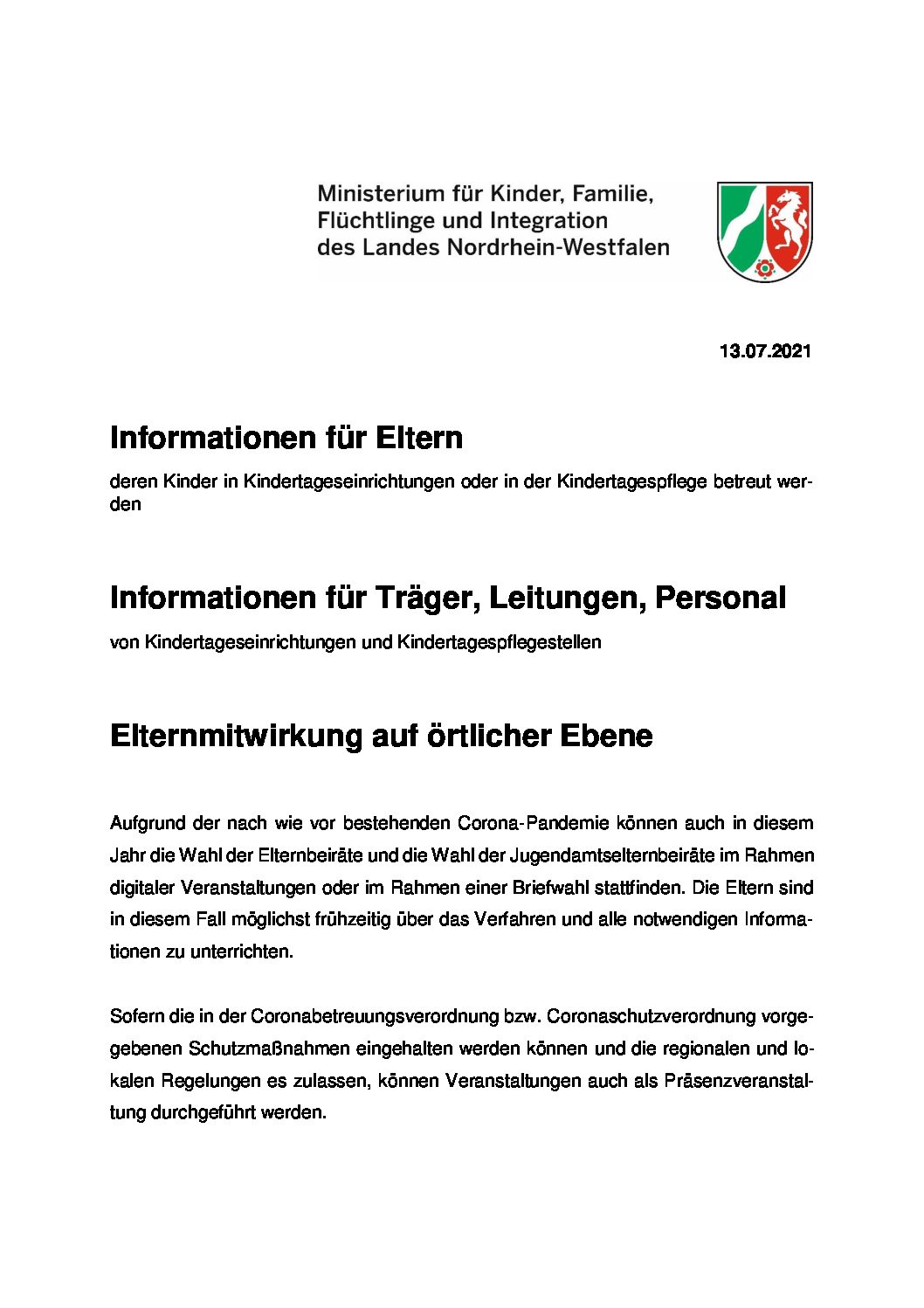 Ministerium für Kinder, Familie, Flüchtlinge und Integration des Landes Nordrhein-Westfalen

13.07.2021

Informationen für Eltern

deren Kinder in Kindertageseinrichtungen oder in der Kindertagespflege betreut werden

Informationen für Träger, Leitungen, Personal

von Kindertageseinrichtungen und Kindertagespflegestellen

Elternmitwirkung auf örtlicher Ebene

Aufgrund der nach wie vor bestehenden Corona-Pandemie können auch in diesem Jahr die Wahl der Elternbeiräte und die Wahl der Jugendamtselternbeiräte im Rahmen digitaler Veranstaltungen oder im Rahmen einer Briefwahl stattfinden. Die Eltern sind in diesem Fall möglichst frühzeitig über das Verfahren und alle notwendigen Informationen zu unterrichten.

Sofern die in der Coronabetreuungsverordnung bzw. Coronaschutzverordnung vorgegebenen Schutzmaßnahmen eingehalten werden können und die regionalen und lokalen Regelungen es zulassen, können Veranstaltungen auch als Präsenzveranstaltung durchgeführt werden.